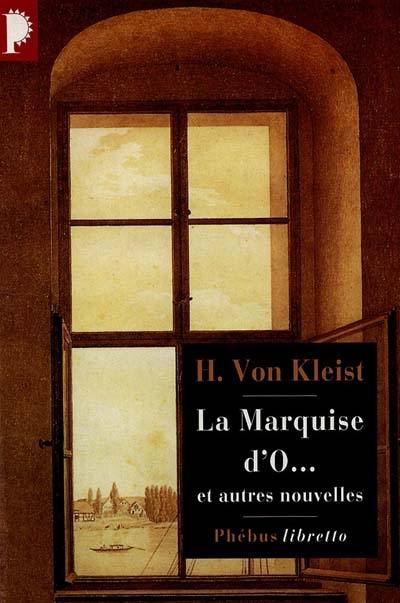 P

H. Von Kleist

La Marquise d'O...

et autres nouvelles

Phébus libretto